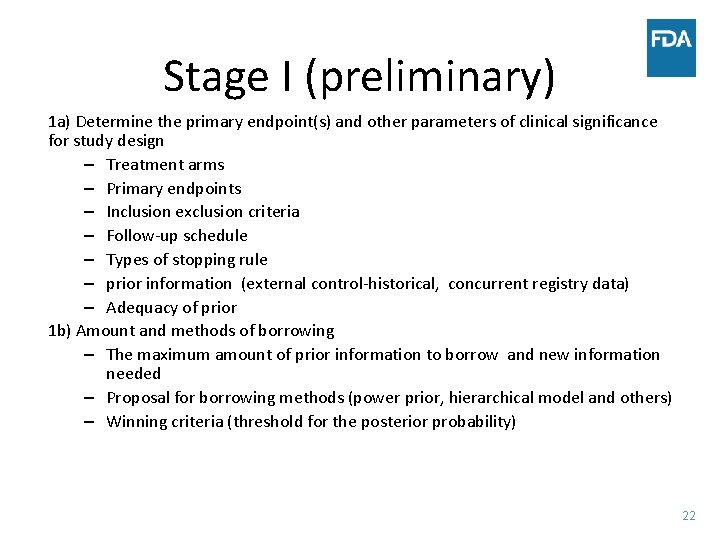 FDA

Stage I (preliminary)

1a) Determine the primary endpoint(s) and other parameters of clinical significance for study design

– Treatment arms
– Primary endpoints
– Inclusion exclusion criteria
– Follow-up schedule
– Types of stopping rule
– prior information (external control-historical, concurrent registry data)
– Adequacy of prior

1b) Amount and methods of borrowing

– The maximum amount of prior information to borrow and new information needed
– Proposal for borrowing methods (power prior, hierarchical model and others)
– Winning criteria (threshold for the posterior probability)

22